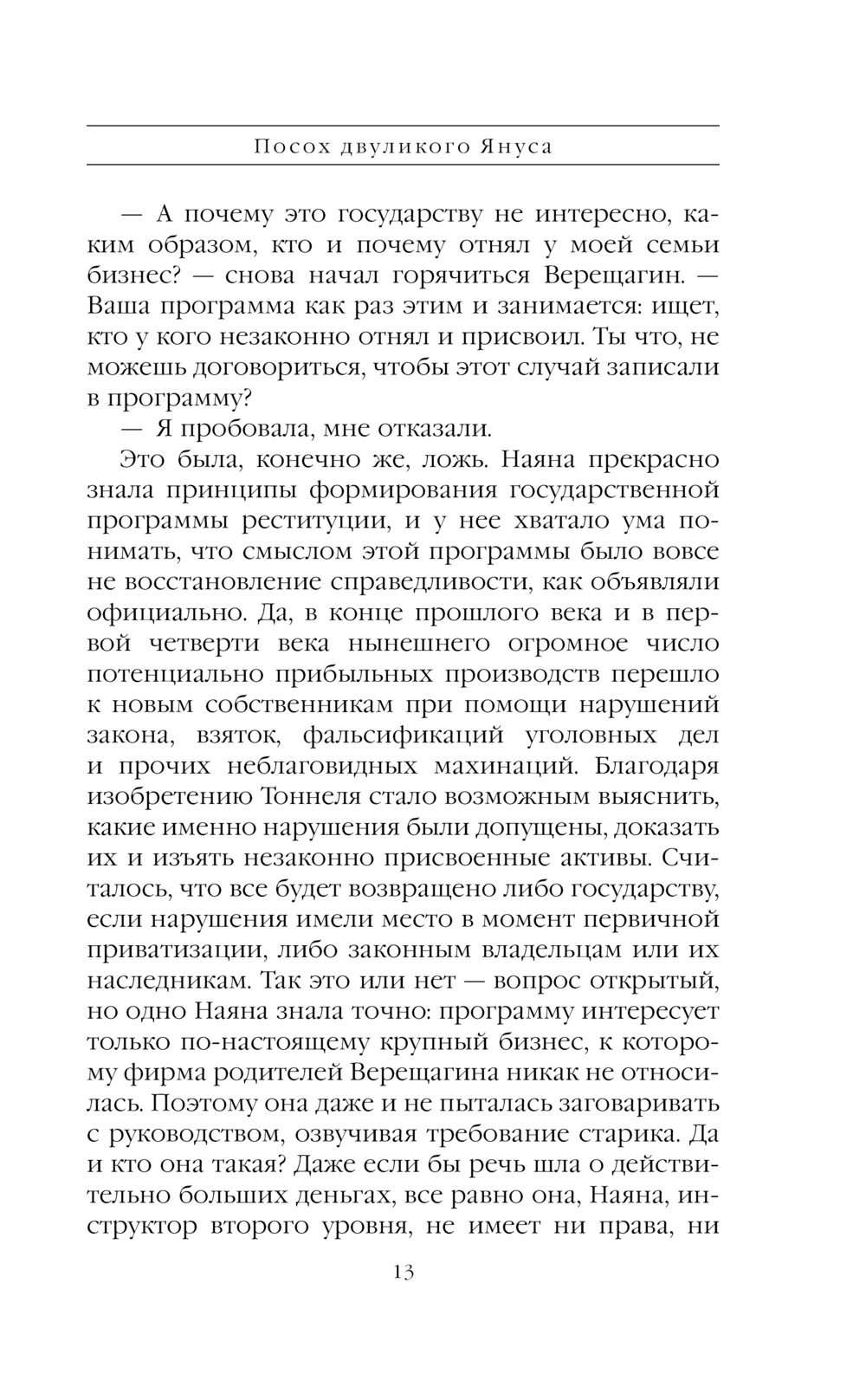 Посох двуликого Януса

— А почему это государству не интересно, каким образом, кто и почему отнял у моей семьи бизнес? — снова начал горячиться Верещагин. — Ваша программа как раз этим и занимается: ищет, кто у кого незаконно отнял и присвоил. Ты что, не можешь договориться, чтобы этот случай записали в программу?

— Я пробовала, мне отказали.

Это была, конечно же, ложь. Наяна прекрасно знала принципы формирования государственной программы реституции, и у нее хватало ума понимать, что смыслом этой программы было вовсе не восстановление справедливости, как объявляли официально. Да, в конце прошлого века и в первой четверти века нынешнего огромное число потенциально прибыльных производств перешло к новым собственникам при помощи нарушений закона, взяток, фальсификаций уголовных дел и прочих неблаговидных махинаций. Благодаря изобретению Тоннеля стало возможным выяснить, какие именно нарушения были допущены, доказать их и изъять незаконно присвоенные активы. Считалось, что все будет возвращено либо государству, если нарушения имели место в момент первичной приватизации, либо законным владельцам или их наследникам. Так это или нет — вопрос открытый, но одно Наяна знала точно: программу интересует только по-настоящему крупный бизнес, к которому фирма родителей Верещагина никак не относилась. Поэтому она даже и не пыталась заговаривать с руководством, озвучивая требование старика. Да и кто она такая? Даже если бы речь шла о действительно больших деньгах, все равно она, Наяна, инструктор второго уровня, не имеет ни права, ни

13